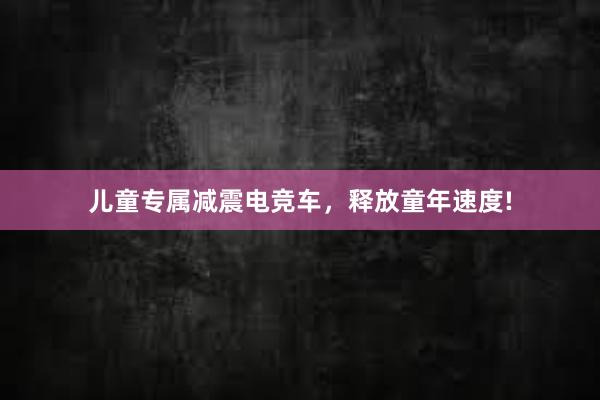 儿童专属减震电竞车，释放童年速度!